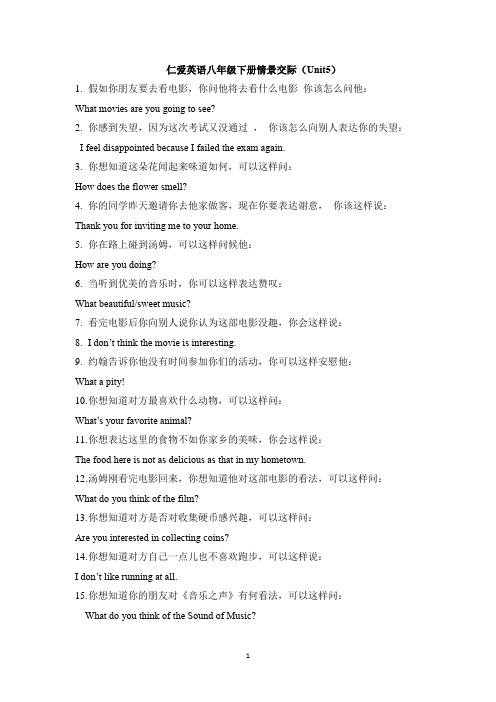 仁爱英语八年级下册情景交际（Unit5）

1. 假如你朋友要去看电影，你问他将去看什么电影 你该怎么问他：

What movies are you going to see?

2. 你感到失望，因为这次考试又没通过 ， 你该怎么向别人表达你的失望：

I feel disappointed because I failed the exam again.

3. 你想知道这朵花闻起来味道如何，可以这样问：

How does the flower smell?

4. 你的同学昨天邀请你去他家做客，现在你要表达谢意， 你该这样说：

Thank you for inviting me to your home.

5. 你在路上碰到汤姆，可以这样问候他：

How are you doing?

6. 当听到优美的音乐时，你可以这样表达赞叹：

What beautiful/sweet music?

7. 看完电影后你向别人说你认为这部电影没趣，你会这样说：

8. I don't think the movie is interesting.

9. 约翰告诉你他没有时间参加你们的活动，你可以这样安慰他：

What a pity!

10.你想知道对方最喜欢什么动物，可以这样问：

What's your favorite animal?

11.你想表达这里的食物不如你家乡的美味，你会这样说：

The food here is not as delicious as that in my hometown.

12.汤姆刚看完电影回来，你想知道他对这部电影的看法，可以这样问：

What do you think of the film?

13.你想知道对方是否对收集硬币感兴趣，可以这样问：

Are you interested in collecting coins?

14.你想知道对方自己一点儿也不喜欢跑步，可以这样说：

I don't like running at all.

15.你想知道你的朋友对《音乐之声》有何看法，可以这样问：

What do you think of the Sound of Music?

1